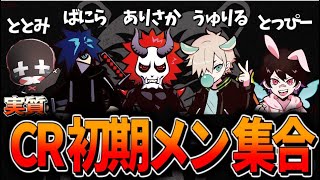 ととみ ばにら ありさか うゅりる とっぴー

実質

CR初期メン集合